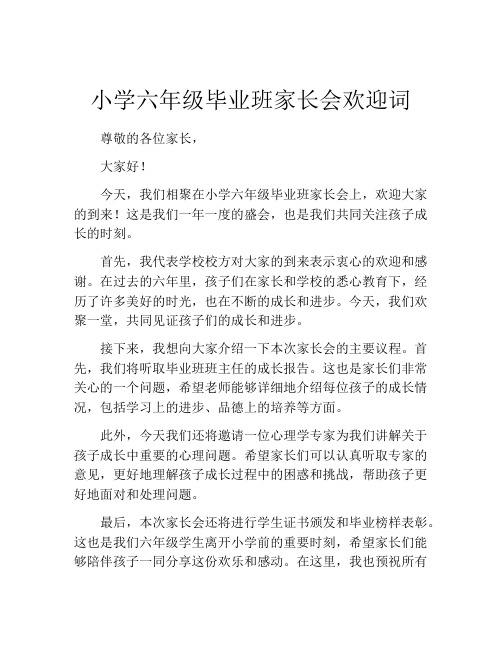 小学六年级毕业班家长会欢迎词

尊敬的各位家长，

大家好！

今天，我们相聚在小学六年级毕业班家长会上，欢迎大家的到来！这是我们一年一度的盛会，也是我们共同关注孩子成长的时刻。

首先，我代表学校校方对大家的到来表示衷心的欢迎和感谢。在过去的六年里，孩子们在家长和学校的悉心教育下，经历了许多美好的时光，也在不断的成长和进步。今天，我们欢聚一堂，共同见证孩子们的成长和进步。

接下来，我想向大家介绍一下本次家长会的主要议程。首先，我们将听取毕业班班主任的成长报告。这也是家长们非常关心的一个问题，希望老师能够详细地介绍每位孩子的成长情况，包括学习上的进步、品德上的培养等方面。

此外，今天我们还将邀请一位心理学专家为我们讲解关于孩子成长中重要的心理问题。希望家长们可以认真听取专家的意见，更好地理解孩子成长过程中的困惑和挑战，帮助孩子更好地面对和处理问题。

最后，本次家长会还将进行学生证书颁发和毕业榜样表彰。这也是我们六年级学生离开小学前的重要时刻，希望家长们能够陪伴孩子一同分享这份欢乐和感动。在这里，我也预祝所有